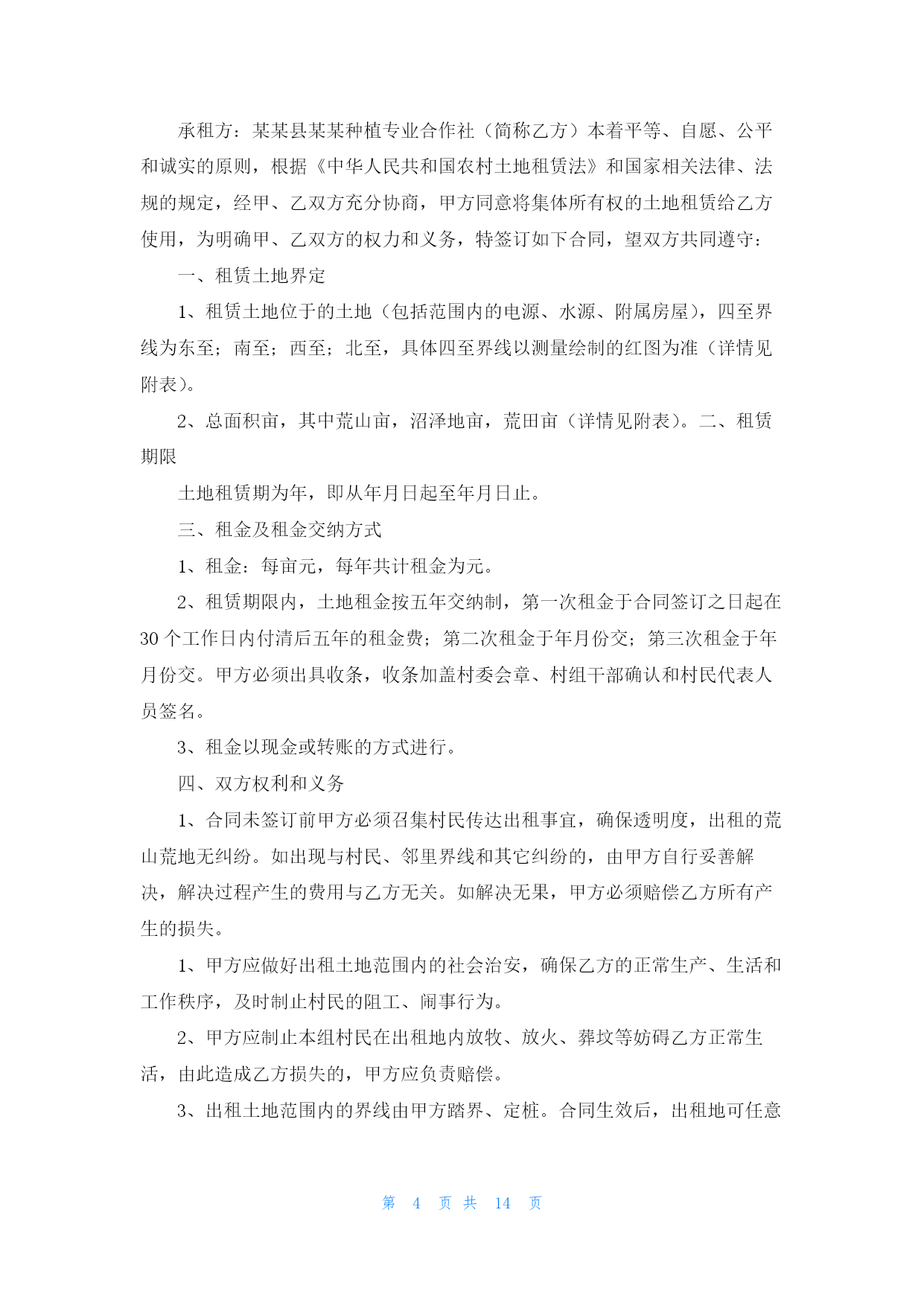 承租方：某某县某某种植专业合作社（简称乙方）本着平等、自愿、公平和诚实的原则，根据《中华人民共和国农村土地租赁法》和国家相关法律、法规的规定，经甲、乙双方充分协商，甲方同意将集体所有权的土地租赁给乙方使用，为明确甲、乙双方的权力和义务，特签订如下合同，望双方共同遵守：

一、租赁土地界定

1、租赁土地位于的土地（包括范围内的电源、水源、附属房屋），四至界线为东至；南至；西至；北至，具体四至界线以测量绘制的红图为准（详情见附表）。

2、总面积亩，其中荒山亩，沼泽地亩，荒田亩（详情见附表）。二、租赁期限

土地租赁期为年，即从年月日起至年月日止。

三、租金及租金交纳方式

1、租金：每亩元，每年共计租金为元。

2、租赁期限内，土地租金按五年交纳制，第一次租金于合同签订之日起在30个工作日内付清后五年的租金费；第二次租金于年月份交；第三次租金于年月份交。甲方必须出具收条，收条加盖村委会章、村组干部确认和村民代表人员签名。

3、租金以现金或转账的方式进行。

四、双方权利和义务

1、合同未签订前甲方必须召集村民传达出租事宜，确保透明度，出租的荒山荒地无纠纷。如出现与村民、邻里界线和其它纠纷的，由甲方自行妥善解决，解决过程产生的费用与乙方无关。如解决无果，甲方必须赔偿乙方所有产生的损失。

1、甲方应做好出租土地范围内的社会治安，确保乙方的正常生产、生活和工作秩序，及时制止村民的阻工、闹事行为。

2、甲方应制止本组村民在出租地内放牧、放火、葬坟等妨碍乙方正常生活，由此造成乙方损失的，甲方应负责赔偿。

3、出租土地范围内的界线由甲方踏界、定桩。合同生效后，出租地可任意

第 4 页 共 14 页